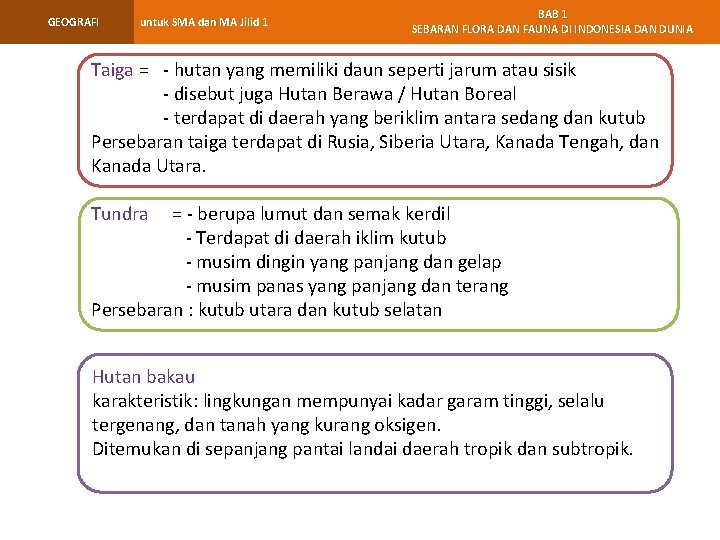 GEOGRAFI

untuk SMA dan MA Jilid 1

BAB 1
SEBARAN FLORA DAN FAUNA DI INDONESIA DAN DUNIA

Taiga = - hutan yang memiliki daun seperti jarum atau sisik
- disebut juga Hutan Berawa / Hutan Boreal
- terdapat di daerah yang beriklim antara sedang dan kutub
Persebaran taiga terdapat di Rusia, Siberia Utara, Kanada Tengah, dan Kanada Utara.

Tundra = - berupa lumut dan semak kerdil
- Terdapat di daerah iklim kutub
- musim dingin yang panjang dan gelap
- musim panas yang panjang dan terang
Persebaran : kutub utara dan kutub selatan

Hutan bakau
karakteristik: lingkungan mempunyai kadar garam tinggi, selalu tergenang, dan tanah yang kurang oksigen.
Ditemukan di sepanjang pantai landai daerah tropik dan subtropik.